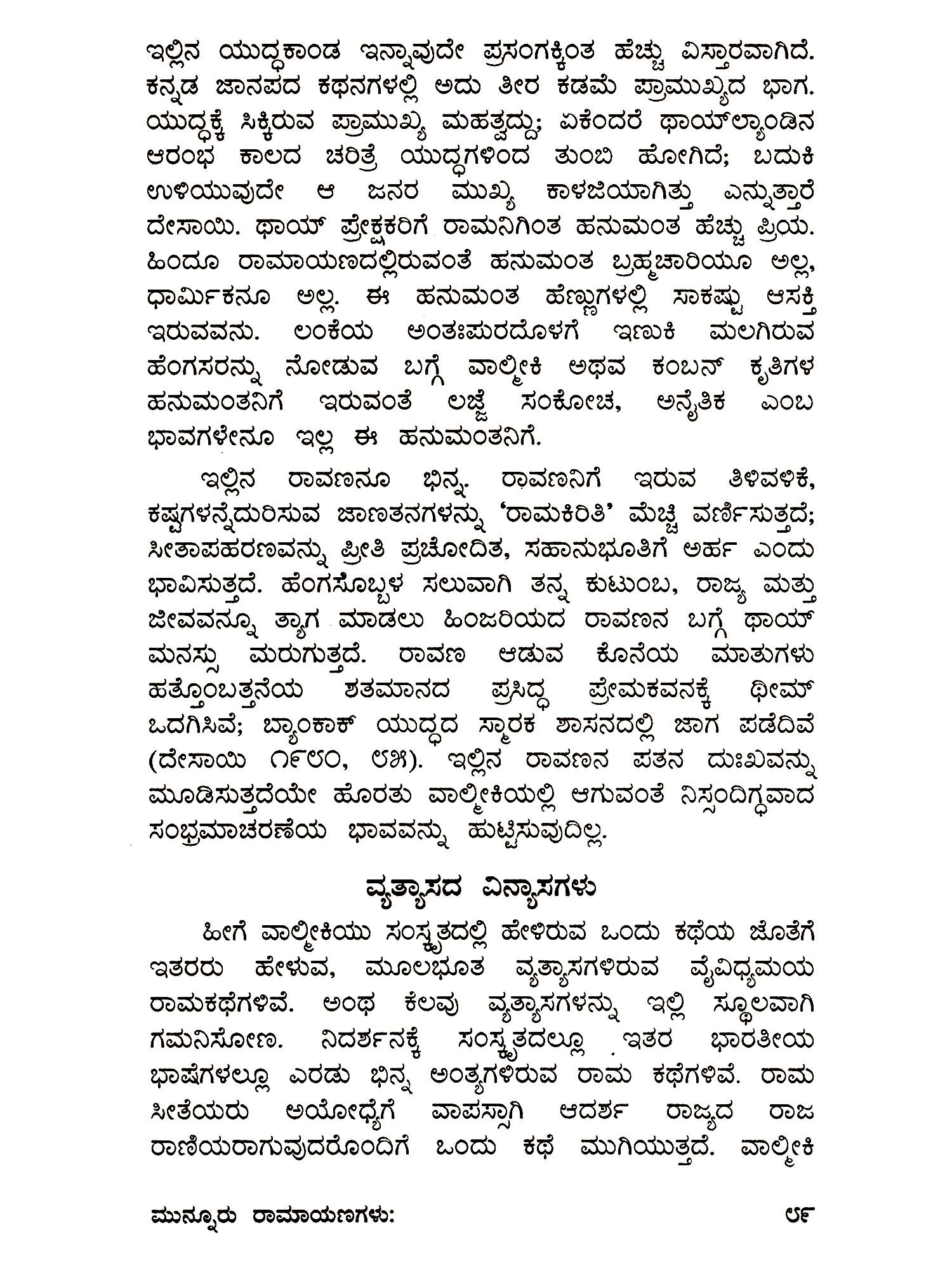 ಇಲ್ಲಿನ ಯುದ್ಧಕಾಂಡ ಇನ್ನಾವುದೇ ಪ್ರಸಂಗಕ್ಕಿಂತ ಹೆಚ್ಚು ವಿಸ್ತಾರವಾಗಿದೆ. ಕನ್ನಡ ಜಾನಪದ ಕಥನಗಳಲ್ಲಿ ಅದು ತೀರ ಕಡಮೆ ಪ್ರಾಮುಖ್ಯದ ಭಾಗ. ಯುದ್ಧಕ್ಕೆ ಸಿಕ್ಕಿರುವ ಪ್ರಾಮುಖ್ಯ ಮಹತ್ವದ್ದು; ಏಕೆಂದರೆ ಥಾಯ್‌ಲ್ಯಾಂಡಿನ ಆರಂಭ ಕಾಲದ ಚರಿತ್ರೆ ಯುದ್ಧಗಳಿಂದ ತುಂಬಿ ಹೋಗಿದೆ; ಬದುಕಿ ಉಳಿಯುವುದೇ ಆ ಜನರ ಮುಖ್ಯ ಕಾಳಜಿಯಾಗಿತ್ತು ಎನ್ನುತ್ತಾರೆ ದೇಸಾಯಿ. ಥಾಯ್ ಪ್ರೇಕ್ಷಕರಿಗೆ ರಾಮನಿಗಿಂತ ಹನುಮಂತ ಹೆಚ್ಚು ಪ್ರಿಯ. ಹಿಂದೂ ರಾಮಾಯಣದಲ್ಲಿರುವಂತೆ ಹನುಮಂತ ಬ್ರಹ್ಮಚಾರಿಯೂ ಅಲ್ಲ, ಧಾರ್ಮಿಕನೂ ಅಲ್ಲ. ಈ ಹನುಮಂತ ಹೆಣ್ಣುಗಳಲ್ಲಿ ಸಾಕಷ್ಟು ಆಸಕ್ತಿ ಇರುವವನು. ಲಂಕೆಯ ಅಂತಃಪುರದೊಳಗೆ ಇಣುಕಿ ಮಲಗಿರುವ ಹೆಂಗಸರನ್ನು ನೋಡುವ ಬಗ್ಗೆ ವಾಲ್ಮೀಕಿ ಅಥವ ಕಂಬನ್ ಕೃತಿಗಳ ಹನುಮಂತನಿಗೆ ಇರುವಂತೆ ಲಜ್ಜೆ ಸಂಕೋಚ, ಅನೈತಿಕ ಎಂಬ ಭಾವಗಳೇನೂ ಇಲ್ಲ ಈ ಹನುಮಂತನಿಗೆ.

ಇಲ್ಲಿನ ರಾವಣನೂ ಭಿನ್ನ. ರಾವಣನಿಗೆ ಇರುವ ತಿಳಿವಳಿಕೆ, ಕಷ್ಟಗಳನ್ನೆದುರಿಸುವ ಜಾಣತನಗಳನ್ನು 'ರಾಮಕಿರಿತಿ' ಮೆಚ್ಚಿ ವರ್ಣಿಸುತ್ತದೆ; ಸೀತಾಪಹರಣವನ್ನು ಪ್ರೀತಿ ಪ್ರಚೋದಿತ, ಸಹಾನುಭೂತಿಗೆ ಅರ್ಹ ಎಂದು ಭಾವಿಸುತ್ತದೆ. ಹೆಂಗಸೊಬ್ಬಳ ಸಲುವಾಗಿ ತನ್ನ ಕುಟುಂಬ, ರಾಜ್ಯ ಮತ್ತು ಜೀವವನ್ನೂ ತ್ಯಾಗ ಮಾಡಲು ಹಿಂಜರಿಯದ ರಾವಣನ ಬಗ್ಗೆ ಥಾಯ್ ಮನಸ್ಸು ಮರುಗುತ್ತದೆ. ರಾವಣ ಆಡುವ ಕೊನೆಯ ಮಾತುಗಳು ಹತ್ತೊಂಬತ್ತನೆಯ ಶತಮಾನದ ಪ್ರಸಿದ್ಧ ಪ್ರೇಮಕವನಕ್ಕೆ ಥೀಮ್ ಒದಗಿಸಿವೆ; ಬ್ಯಾಂಕಾಕ್ ಯುದ್ಧದ ಸ್ಮಾರಕ ಶಾಸನದಲ್ಲಿ ಜಾಗ ಪಡೆದಿವೆ (ದೇಸಾಯಿ ೧೯೮೦, ೮೫). ಇಲ್ಲಿನ ರಾವಣನ ಪತನ ದುಃಖವನ್ನು ಮೂಡಿಸುತ್ತದೆಯೇ ಹೊರತು ವಾಲ್ಮೀಕಿಯಲ್ಲಿ ಆಗುವಂತೆ ನಿಸ್ಸಂದಿಗ್ಧವಾದ ಸಂಭ್ರಮಾಚರಣೆಯ ಭಾವವನ್ನು ಹುಟ್ಟಿಸುವುದಿಲ್ಲ.

ವ್ಯತ್ಯಾಸದ ವಿನ್ಯಾಸಗಳು

ಹೀಗೆ ವಾಲ್ಮೀಕಿಯು ಸಂಸ್ಕೃತದಲ್ಲಿ ಹೇಳಿರುವ ಒಂದು ಕಥೆಯ ಜೊತೆಗೆ ಇತರರು ಹೇಳುವ, ಮೂಲಭೂತ ವ್ಯತ್ಯಾಸಗಳಿರುವ ವೈವಿಧ್ಯಮಯ ರಾಮಕಥೆಗಳಿವೆ. ಅಂಥ ಕೆಲವು ವ್ಯತ್ಯಾಸಗಳನ್ನು ಇಲ್ಲಿ ಸ್ಥೂಲವಾಗಿ ಗಮನಿಸೋಣ. ನಿದರ್ಶನಕ್ಕೆ ಸಂಸ್ಕೃತದಲ್ಲೂ ಇತರ ಭಾರತೀಯ ಭಾಷೆಗಳಲ್ಲೂ ಎರಡು ಭಿನ್ನ ಅಂತ್ಯಗಳಿರುವ ರಾಮ ಕಥೆಗಳಿವೆ. ರಾಮ ಸೀತೆಯರು ಅಯೋಧ್ಯೆಗೆ ವಾಪಸ್ಸಾಗಿ ಆದರ್ಶ ರಾಜ್ಯದ ರಾಜ ರಾಣಿಯರಾಗುವುದರೊಂದಿಗೆ ಒಂದು ಕಥೆ ಮುಗಿಯುತ್ತದೆ. ವಾಲ್ಮೀಕಿ

ಮುನ್ನೂರು ರಾಮಾಯಣಗಳು: ೮೯